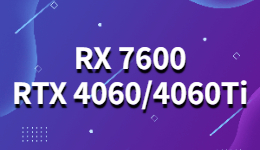 RX 7600
RTX 4060/4060Ti